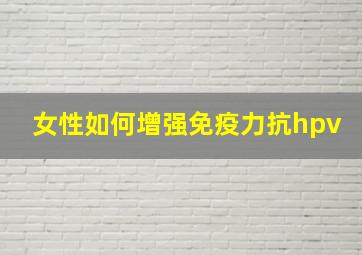 女性如何增强免疫力抗hpv